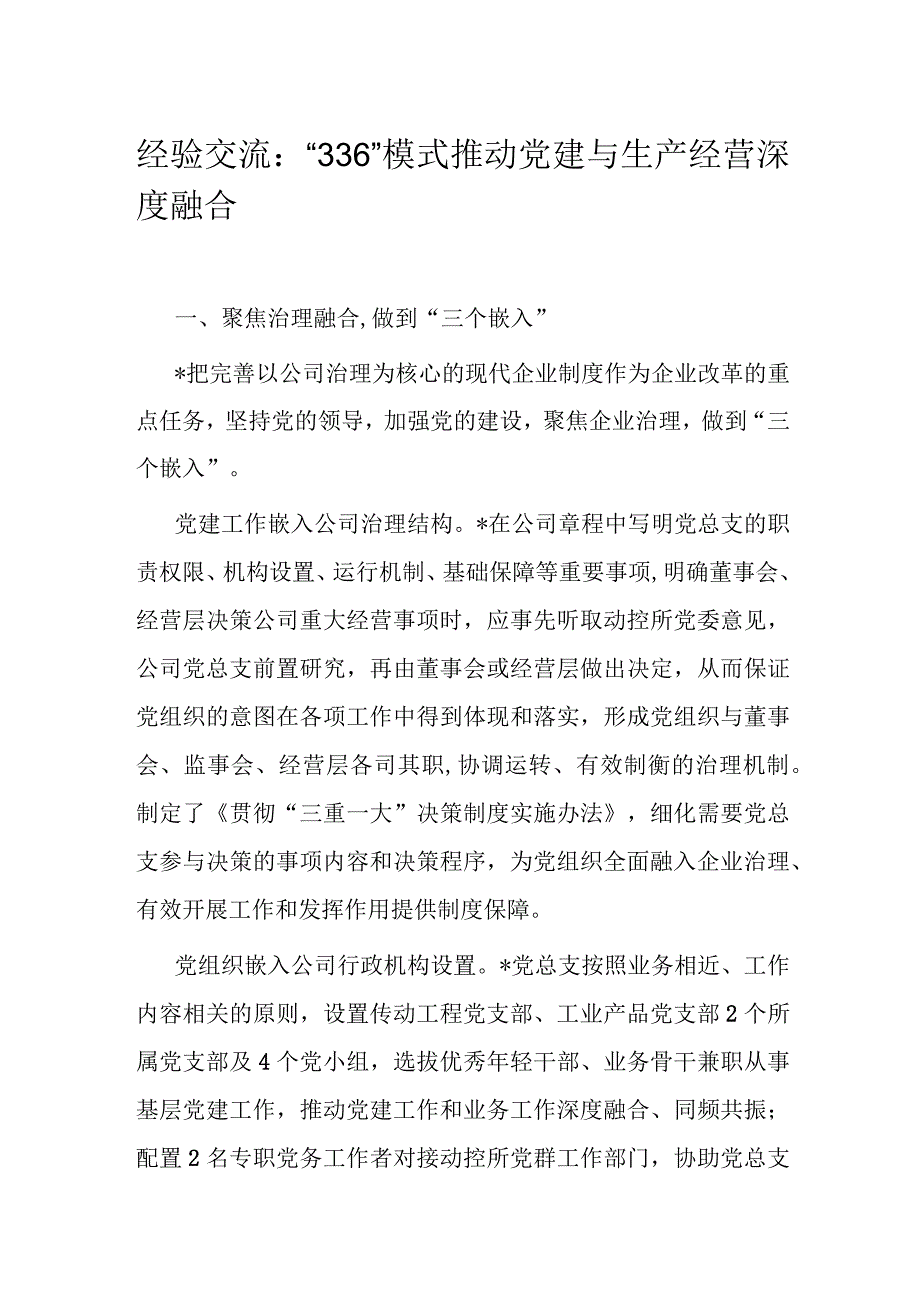 经验交流：“336”模式推动党建与生产经营深度融合

一、聚焦治理融合,做到“三个嵌入”

*把完善以公司治理为核心的现代企业制度作为企业改革的重点任务，坚持党的领导，加强党的建设，聚焦企业治理，做到“三个嵌入”。

党建工作嵌入公司治理结构。*在公司章程中写明党总支的职责权限、机构设置、运行机制、基础保障等重要事项,明确董事会、经营层决策公司重大经营事项时，应事先听取动控所党委意见，公司党总支前置研究，再由董事会或经营层做出决定，从而保证党组织的意图在各项工作中得到体现和落实，形成党组织与董事会、监事会、经营层各司其职,协调运转、有效制衡的治理机制。制定了《贯彻“三重一大”决策制度实施办法》，细化需要党总支参与决策的事项内容和决策程序，为党组织全面融入企业治理、有效开展工作和发挥作用提供制度保障。

党组织嵌入公司行政机构设置。*党总支按照业务相近、工作内容相关的原则，设置传动工程党支部、工业产品党支部2个所属党支部及4个党小组，选拔优秀年轻干部、业务骨干兼职从事基层党建工作，推动党建工作和业务工作深度融合、同频共振；配置2名专职党务工作者对接动控所党群工作部门，协助党总支